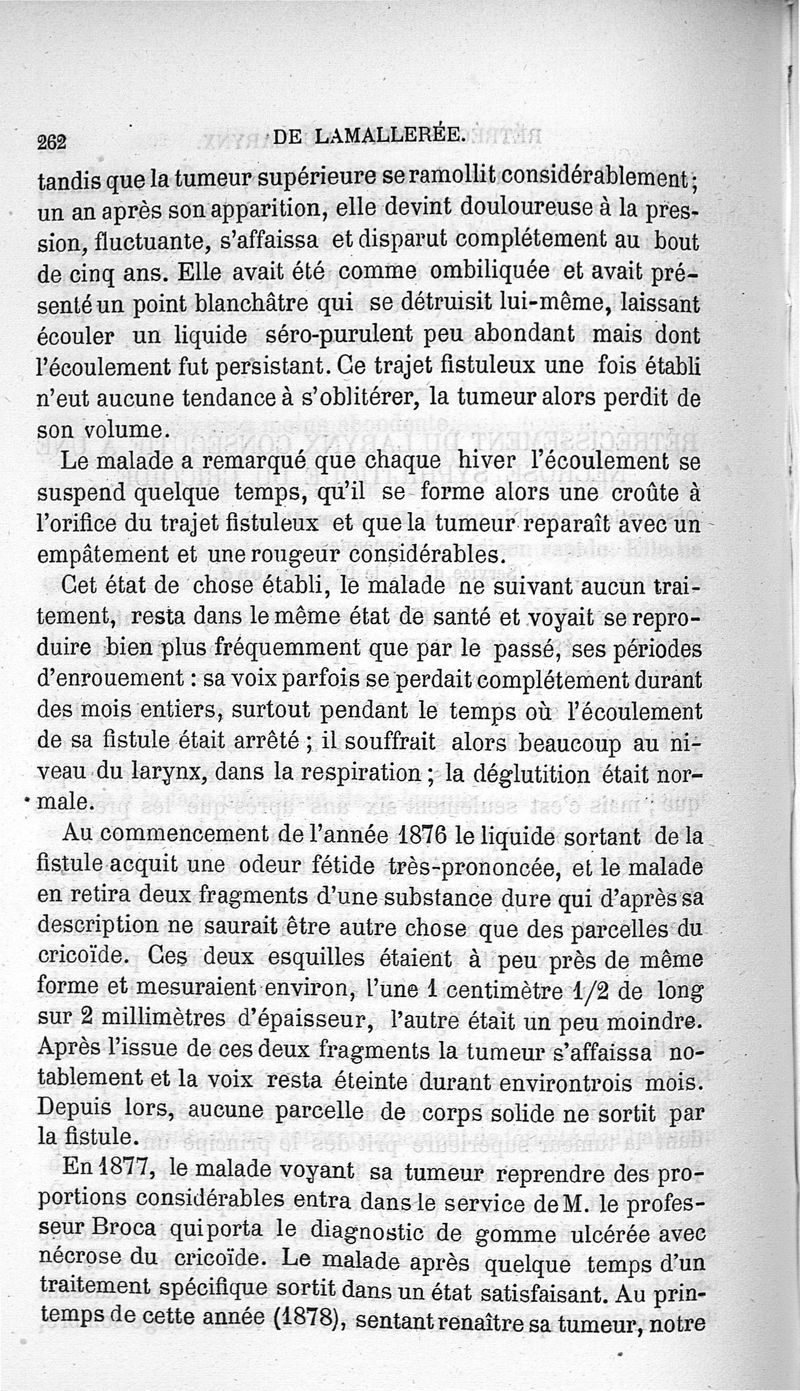 262 DE LAMALLERÉE.

tandis que la tumeur supérieure se ramollit considérablement; un an après son apparition, elle devint douloureuse à la pression, fluctuante, s'affaissa et disparut complétement au bout de cinq ans. Elle avait été comme ombiliquée et avait présenté un point blanchâtre qui se détruisit lui-même, laissant écouler un liquide séro-purulent peu abondant mais dont l'écoulement fut persistant. Ce trajet fistuleux une fois établi n'eut aucune tendance à s'oblitérer, la tumeur alors perdit de son volume.

Le malade a remarqué que chaque hiver l'écoulement se suspend quelque temps, qu'il se forme alors une croûte à l'orifice du trajet fistuleux et que la tumeur reparaît avec un empâtement et une rougeur considérables.

Cet état de chose établi, le malade ne suivant aucun traitement, resta dans le même état de santé et voyait se reproduire bien plus fréquemment que par le passé, ses périodes d'enrouement : sa voix parfois se perdait complétement durant des mois entiers, surtout pendant le temps où l'écoulement de sa fistule était arrêté ; il souffrait alors beaucoup au niveau du larynx, dans la respiration ; la déglutition était normale.

Au commencement de l'année 1876 le liquide sortant de la fistule acquit une odeur fétide très-prononcée, et le malade en retira deux fragments d'une substance dure qui d'après sa description ne saurait être autre chose que des parcelles du cricoïde. Ces deux esquilles étaient à peu près de même forme et mesuraient environ, l'une 1 centimètre 1/2 de long sur 2 millimètres d'épaisseur, l'autre était un peu moindre. Après l'issue de ces deux fragments la tumeur s'affaissa notablement et la voix resta éteinte durant environtrois mois. Depuis lors, aucune parcelle de corps solide ne sortit par la fistule.

En 1877, le malade voyant sa tumeur reprendre des proportions considérables entra dans le service de M. le professeur Broca qui porta le diagnostic de gomme ulcérée avec nécrose du cricoïde. Le malade après quelque temps d'un traitement spécifique sortit dans un état satisfaisant. Au printemps de cette année (1878), sentant renaître sa tumeur, notre